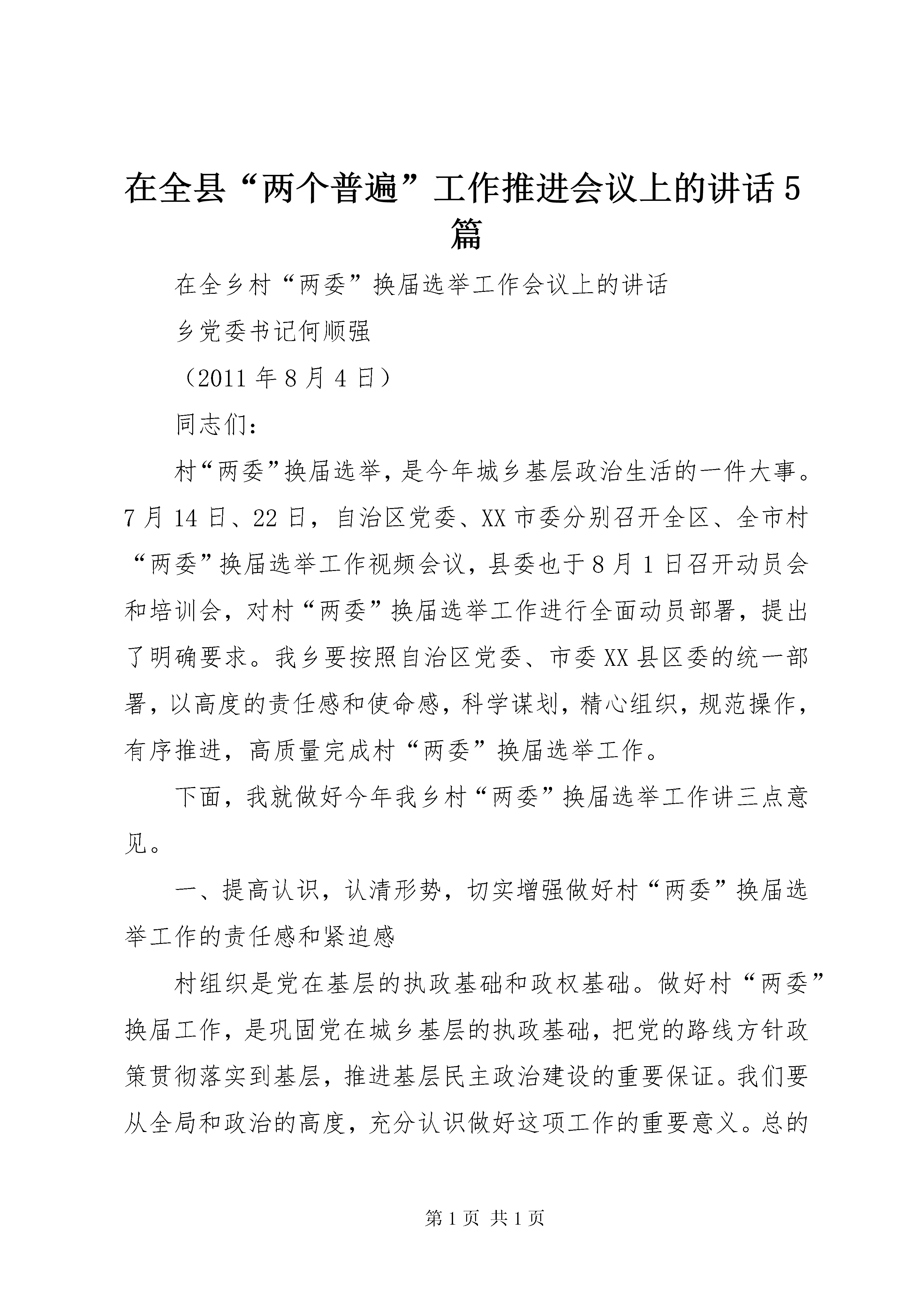 在全县“两个普遍”工作推进会议上的讲话5篇

在全乡村“两委”换届选举工作会议上的讲话

乡党委书记何顺强

（2011年8月4日）

同志们：

村“两委”换届选举，是今年城乡基层政治生活的一件大事。7月14日、22日，自治区党委、XX市委分别召开全区、全市村“两委”换届选举工作视频会议，县委也于8月1日召开动员会和培训会，对村“两委”换届选举工作进行全面动员部署，提出了明确要求。我乡要按照自治区党委、市委XX县区委的统一部署，以高度的责任感和使命感，科学谋划，精心组织，规范操作，有序推进，高质量完成村“两委”换届选举工作。

下面，我就做好今年我乡村“两委”换届选举工作讲三点意见。

一、提高认识，认清形势，切实增强做好村“两委”换届选举工作的责任感和紧迫感

村组织是党在基层的执政基础和政权基础。做好村“两委”换届工作，是巩固党在城乡基层的执政基础，把党的路线方针政策贯彻落实到基层，推进基层民主政治建设的重要保证。我们要从全局和政治的高度，充分认识做好这项工作的重要意义。总的

第1页 共1页